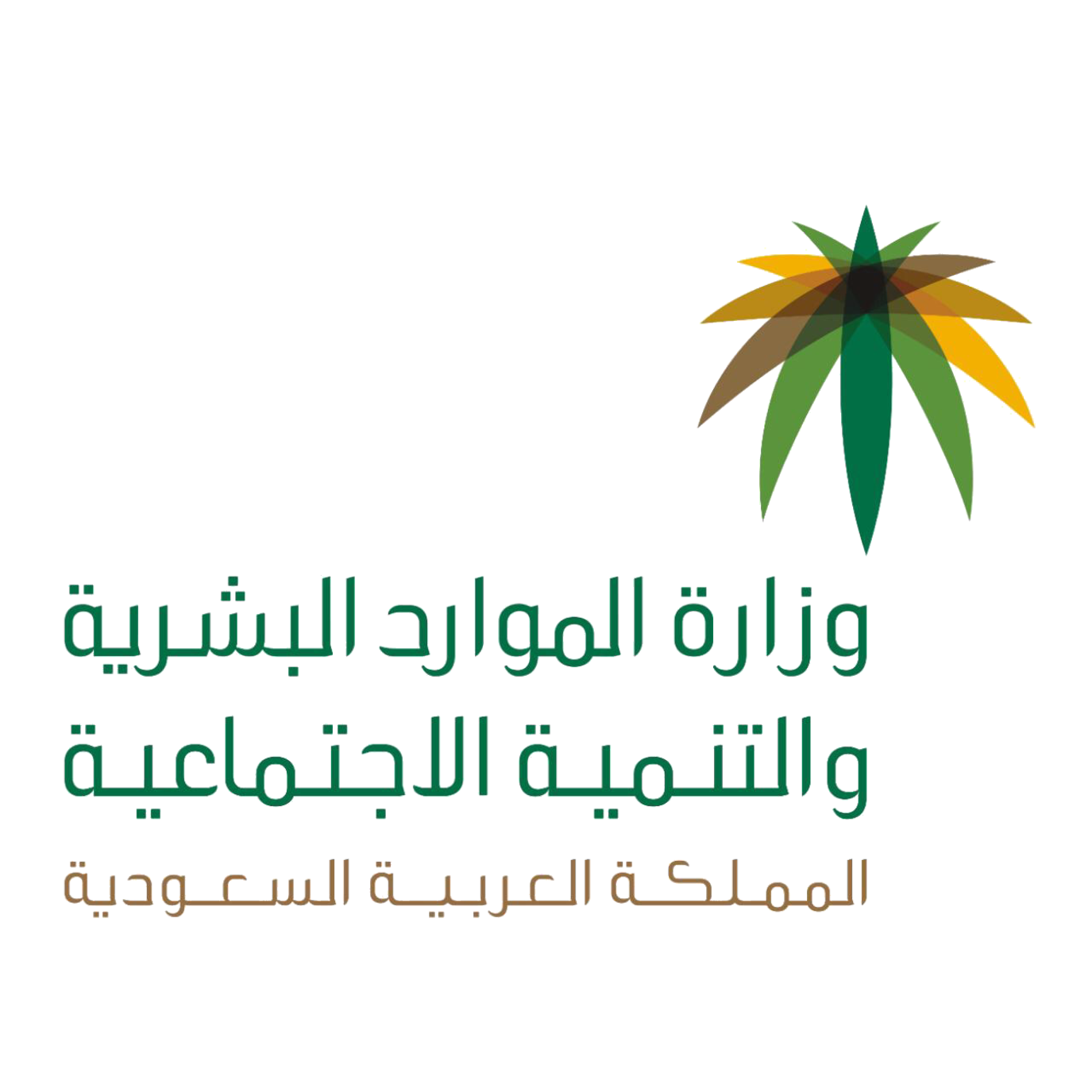 وزارة الموارد البشرية
والتنمية الاجتماعية
المملكة العربية السعودية